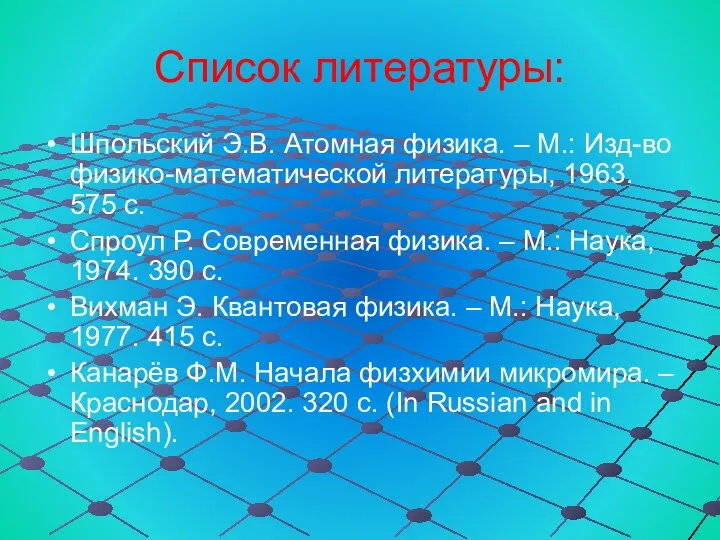 Список литературы:

• Шпольский Э.В. Атомная физика. – М.: Изд-во физико-математической литературы, 1963. 575 с.
• Спроул Р. Современная физика. – М.: Наука, 1974. 390 с.
• Вихман Э. Квантовая физика. – М.: Наука, 1977. 415 с.
• Канарёв Ф.М. Начала физхимии микромира. – Краснодар, 2002. 320 с. (In Russian and in English).